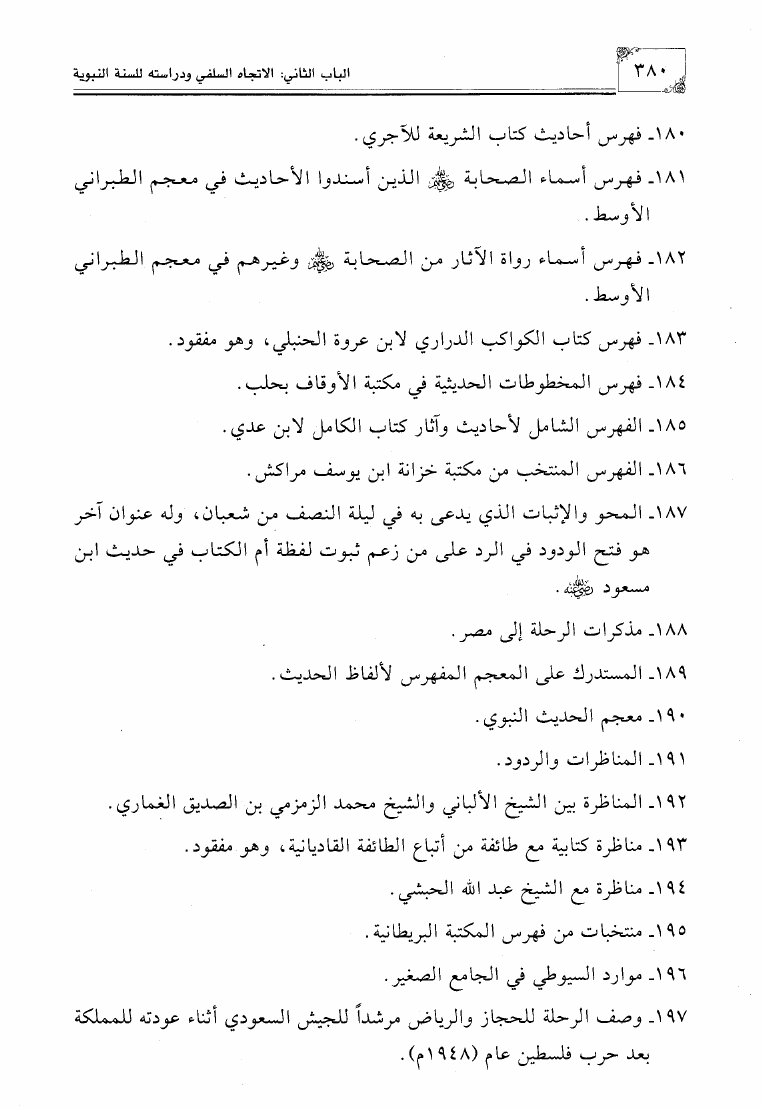 ٣٨٠

الباب الثاني: الاتجاه السلفي ودراسته للسنة النبوية

١٨٠- فهرس أحاديث كتاب الشريعة للآجري.

١٨١- فهرس أسماء الصحابة ﷺ الذين أسندوا الأحاديث في معجم الطبراني الأوسط.

١٨٢- فهرس أسماء رواة الآثار من الصحابة ﷺ وغيرهم في معجم الطبراني الأوسط.

١٨٣- فهرس كتاب الكواكب الدراري لابن عروة الحنبلي، وهو مفقود.

١٨٤- فهرس المخطوطات الحديثية في مكتبة الأوقاف بحلب.

١٨٥- الفهرس الشامل لأحاديث وآثار كتاب الكامل لابن عدي.

١٨٦- الفهرس المنتخب من مكتبة خزانة ابن يوسف مراكش.

١٨٧- المحو والإثبات الذي يدعى به في ليلة النصف من شعبان، وله عنوان آخر هو فتح الودود في الرد على من زعم ثبوت لفظة أم الكتاب في حديث ابن مسعود ﷺ.

١٨٨- مذكرات الرحلة إلى مصر.

١٨٩- المستدرك على المعجم المفهرس لألفاظ الحديث.

١٩٠- معجم الحديث النبوي.

١٩١- المناظرات والردود.

١٩٢- المناظرة بين الشيخ الألباني والشيخ محمد الزمزمي بن الصديق الغماري.

١٩٣- مناظرة كتابية مع طائفة من أتباع الطائفة القاديانية، وهو مفقود.

١٩٤- مناظرة مع الشيخ عبد الله الحبشي.

١٩٥- منتخبات من فهرس المكتبة البريطانية.

١٩٦- موارد السيوطي في الجامع الصغير.

١٩٧- وصف الرحلة للحجاز والرياض مرشداً للجيش السعودي أثناء عودته للمملكة بعد حرب فلسطين عام (١٩٤٨م).